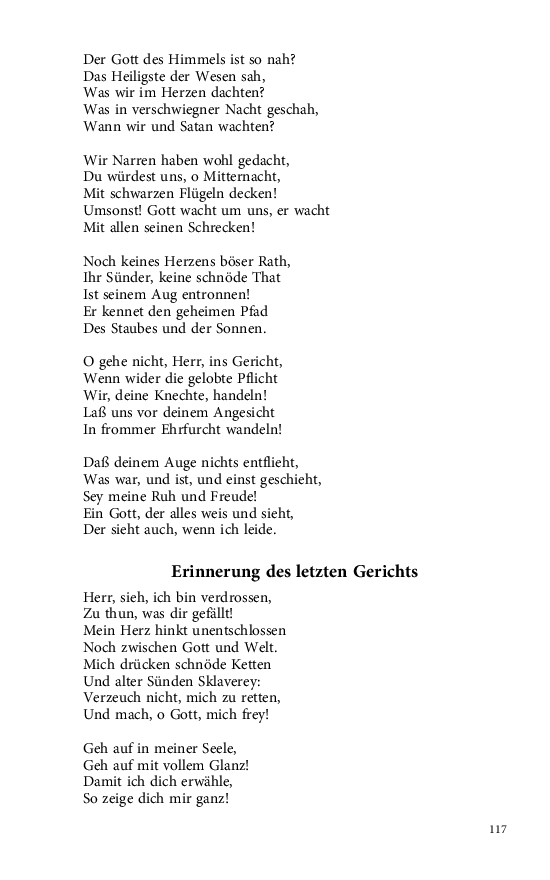 Der Gott des Himmels ist so nah?
Das Heiligste der Wesen sah,
Was wir im Herzen dachten?
Was in verschwiegner Nacht geschah,
Wann wir und Satan wachten?

Wir Narren haben wohl gedacht,
Du würdest uns, o Mitternacht,
Mit schwarzen Flügeln decken!
Umsonst! Gott wacht um uns, er wacht
Mit allen seinen Schrecken!

Noch keines Herzens böser Rath,
Ihr Sünder, keine schnöde That
Ist seinem Aug entronnen!
Er kennet den geheimen Pfad
Des Staubes und der Sonnen.

O gehe nicht, Herr, ins Gericht,
Wenn wider die gelobte Pflicht
Wir, deine Knechte, handeln!
Laß uns vor deinem Angesicht
In frommer Ehrfurcht wandeln!

Daß deinem Auge nichts entflieht,
Was war, und ist, und einst geschieht,
Sey meine Ruh und Freude!
Ein Gott, der alles weis und sieht,
Der sieht auch, wenn ich leide.

Erinnerung des letzten Gerichts

Herr, sieh, ich bin verdrossen,
Zu thun, was dir gefällt!
Mein Herz hinkt unentschlossen
Noch zwischen Gott und Welt.
Mich drücken schnöde Ketten
Und alter Sünden Sklaverey:
Verzeuch nicht, mich zu retten,
Und mach, o Gott, mich frey!

Geh auf in meiner Seele,
Geh auf mit vollem Glanz!
Damit ich dich erwähle,
So zeige dich mir ganz!

117